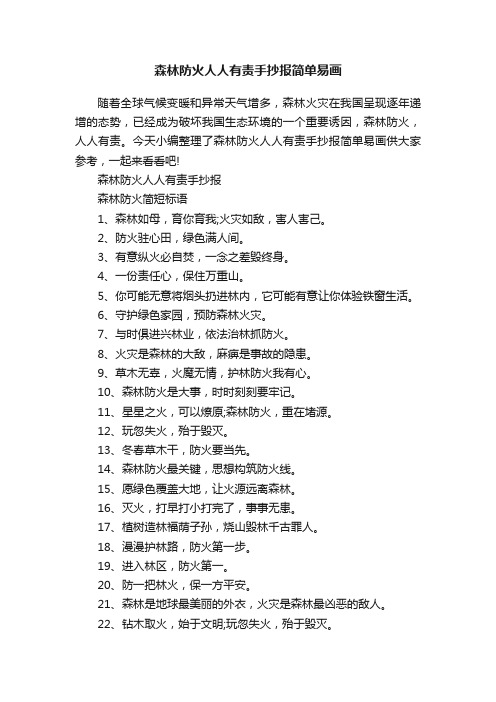 森林防火人人有责手抄报简单易画

随着全球气候变暖和异常天气增多，森林火灾在我国呈现逐年递增的态势，已经成为破坏我国生态环境的一个重要诱因，森林防火，人人有责。今天小编整理了森林防火人人有责手抄报简单易画供大家参考，一起来看看吧!

森林防火人人有责手抄报

森林防火简短标语

1、森林如母，育你育我;火灾如敌，害人害己。

2、防火驻心田，绿色满人间。

3、有意纵火必自焚，一念之差毁终身。

4、一份责任心，保住万重山。

5、你可能无意将烟头扔进林内，它可能有意让你体验铁窗生活。

6、守护绿色家园，预防森林火灾。

7、与时俱进兴林业，依法治林抓防火。

8、火灾是森林的大敌，麻痹是事故的隐患。

9、草木无辜，火魔无情，护林防火我有心。

10、森林防火是大事，时时刻刻要牢记。

11、星星之火，可以燎原;森林防火，重在堵源。

12、玩忽失火，殆于毁灭。

13、冬春草木干，防火要当先。

14、森林防火最关键，思想构筑防火线。

15、愿绿色覆盖大地，让火源远离森林。

16、灭火，打早打小打完了，事事无患。

17、植树造林福荫子孙，烧山毁林千古罪人。

18、漫漫护林路，防火第一步。

19、进入林区，防火第一。

20、防一把林火，保一方平安。

21、森林是地球最美丽的外衣，火灾是森林最凶恶的敌人。

22、钻木取火，始于文明;玩忽失火，殆于毁灭。